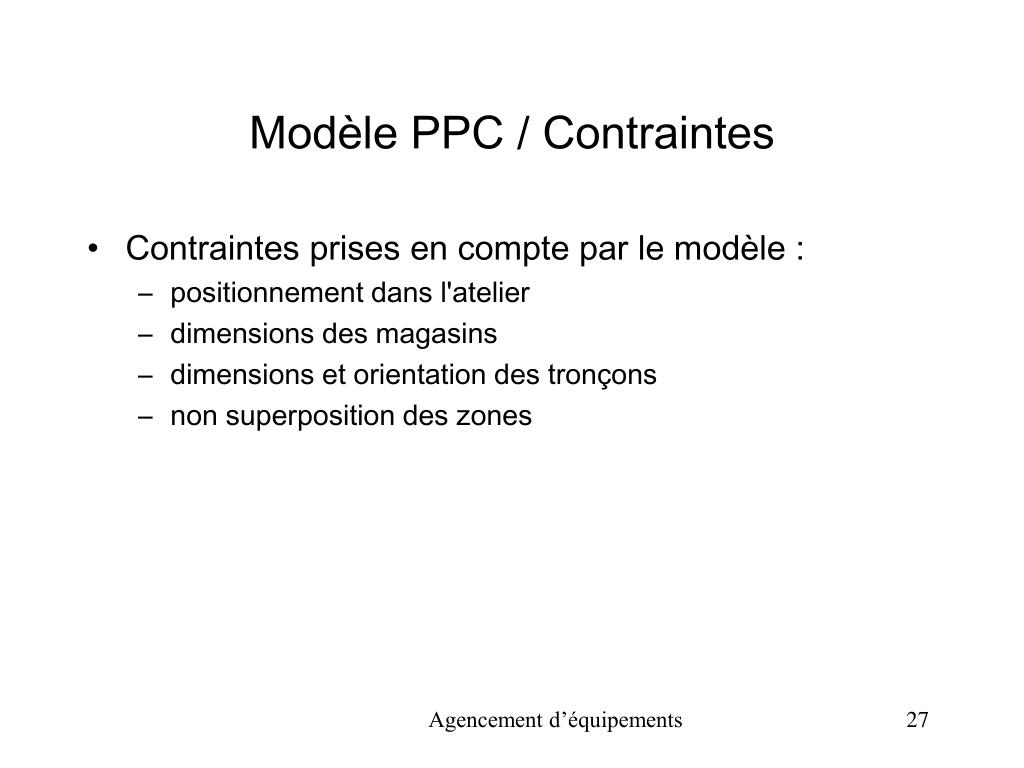 Modèle PPC / Contraintes

• Contraintes prises en compte par le modèle :
– positionnement dans l'atelier
– dimensions des magasins
– dimensions et orientation des tronçons
– non superposition des zones

Agencement d’équipements 27